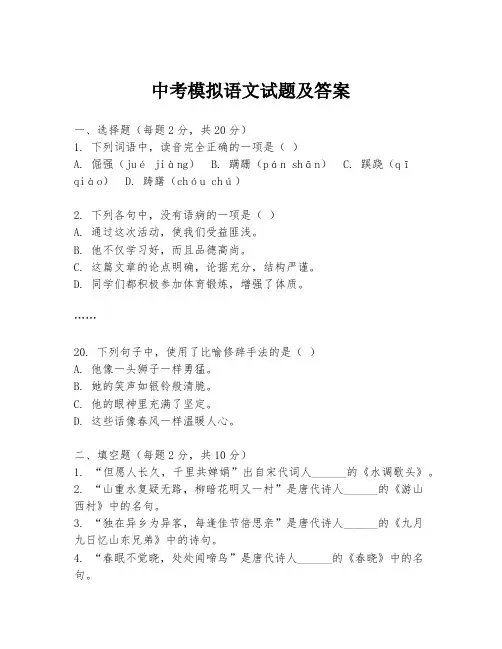 中考模拟语文试题及答案

一、选择题（每题2分，共20分）
1. 下列词语中，读音完全正确的一项是（ ）
A. 倔强（jué jiàng） B. 蹒跚（pán shān） C. 蹊跷（qī qiào） D. 踌躇（chóu chú）

2. 下列各句中，没有语病的一项是（ ）
A. 通过这次活动，使我们受益匪浅。
B. 他不仅学习好，而且品德高尚。
C. 这篇文章的论点明确，论据充分，结构严谨。
D. 同学们都积极参加体育锻炼，增强了体质。

……

20. 下列句子中，使用了比喻修辞手法的是（ ）
A. 他像一头狮子一样勇猛。
B. 她的笑声如银铃般清脆。
C. 他的眼神里充满了坚定。
D. 这些话像春风一样温暖人心。

二、填空题（每题2分，共10分）
1. “但愿人长久，千里共婵娟”出自宋代词人______的《水调歌头》。
2. “山重水复疑无路，柳暗花明又一村”是唐代诗人______的《游山西村》中的名句。
3. “独在异乡为异客，每逢佳节倍思亲”是唐代诗人______的《九月九日忆山东兄弟》中的诗句。
4. “春眠不觉晓，处处闻啼鸟”是唐代诗人______的《春晓》中的名句。